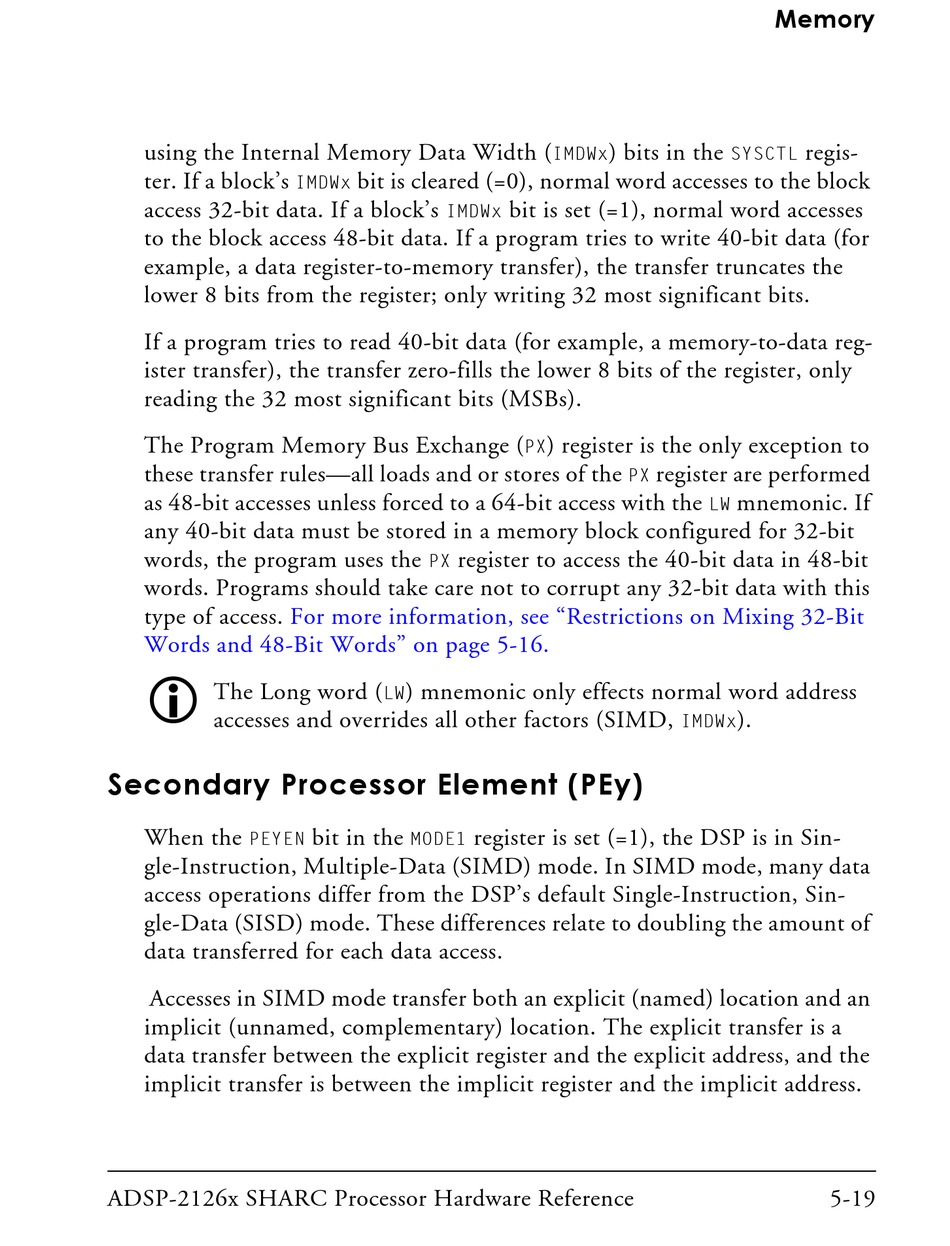 Memory

using the Internal Memory Data Width (IMDWx) bits in the SYSCTL register. If a block's IMDWx bit is cleared (=0), normal word accesses to the block access 32-bit data. If a block's IMDWx bit is set (=1), normal word accesses to the block access 48-bit data. If a program tries to write 40-bit data (for example, a data register-to-memory transfer), the transfer truncates the lower 8 bits from the register; only writing 32 most significant bits.

If a program tries to read 40-bit data (for example, a memory-to-data register transfer), the transfer zero-fills the lower 8 bits of the register, only reading the 32 most significant bits (MSBs).

The Program Memory Bus Exchange (PX) register is the only exception to these transfer rules—all loads and or stores of the PX register are performed as 48-bit accesses unless forced to a 64-bit access with the LW mnemonic. If any 40-bit data must be stored in a memory block configured for 32-bit words, the program uses the PX register to access the 40-bit data in 48-bit words. Programs should take care not to corrupt any 32-bit data with this type of access. For more information, see "Restrictions on Mixing 32-Bit Words and 48-Bit Words" on page 5-16.

The Long word (LW) mnemonic only effects normal word address accesses and overrides all other factors (SIMD, IMDWx).

Secondary Processor Element (PEy)

When the PEYEN bit in the MODE1 register is set (=1), the DSP is in Single-Instruction, Multiple-Data (SIMD) mode. In SIMD mode, many data access operations differ from the DSP's default Single-Instruction, Single-Data (SISD) mode. These differences relate to doubling the amount of data transferred for each data access.

Accesses in SIMD mode transfer both an explicit (named) location and an implicit (unnamed, complementary) location. The explicit transfer is a data transfer between the explicit register and the explicit address, and the implicit transfer is between the implicit register and the implicit address.

ADSP-2126x SHARC Processor Hardware Reference 5-19